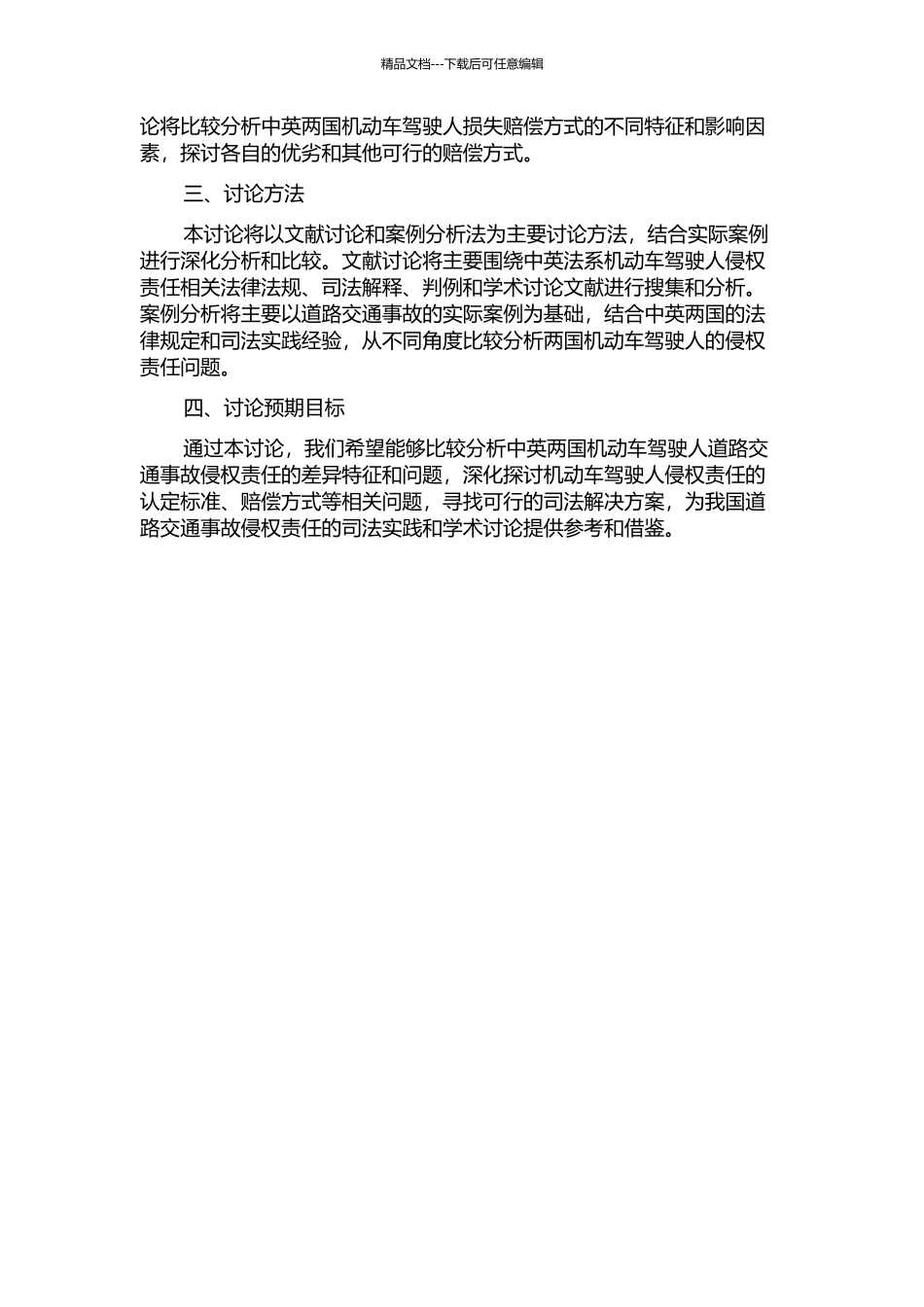 精品文档---下载后可任意编辑

论将比较分析中英两国机动车驾驶人损失赔偿方式的不同特征和影响因素，探讨各自的优劣和其他可行的赔偿方式。

三、讨论方法

本讨论将以文献讨论和案例分析法为主要讨论方法，结合实际案例进行深化分析和比较。文献讨论将主要围绕中英法系机动车驾驶人侵权责任相关法律法规、司法解释、判例和学术讨论文献进行搜集和分析。案例分析将主要以道路交通事故的实际案例为基础，结合中英两国的法律规定和司法实践经验，从不同角度比较分析两国机动车驾驶人的侵权责任问题。

四、讨论预期目标

通过本讨论，我们希望能够比较分析中英两国机动车驾驶人道路交通事故侵权责任的差异特征和问题，深化探讨机动车驾驶人侵权责任的认定标准、赔偿方式等相关问题，寻找可行的司法解决方案，为我国道路交通事故侵权责任的司法实践和学术讨论提供参考和借鉴。